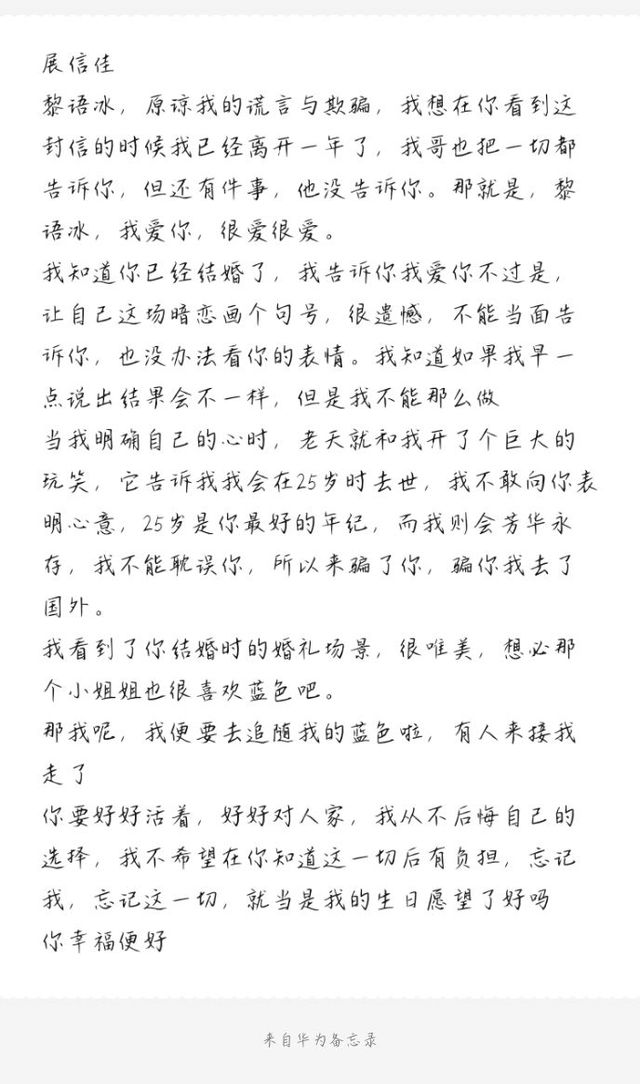 展信佳

黎语冰，原谅我的谎言与欺骗，我想在你看到这封信的时候我已经离开一年了，我哥也把一切都告诉你，但还有件事，他没告诉你。那就是，黎语冰，我爱你，很爱很爱。

我知道你已经结婚了，我告诉你我爱你不过是，让自己这场暗恋画个句号，很遗憾，不能当面告诉你，也没办法看你的表情。我知道如果我早一点说出结果会不一样，但是我不能那么做

当我明确自己的心时，老天就和我开了个巨大的玩笑，它告诉我我会在25岁时去世，我不敢向你表明心意，25岁是你最好的年纪，而我则会芳华永存，我不能耽误你，所以来骗了你，骗你我去了国外。

我看到了你结婚时的婚礼场景，很唯美，想必那个小姐姐也很喜欢蓝色吧。

那我呢，我便要去追随我的蓝色啦，有人来接我走了

你要好好活着，好好对人家，我从不后悔自己的选择，我不希望在你知道这一切后有负担，忘记我，忘记这一切，就当是我的生日愿望了好吗

你幸福便好

来自华为备忘录